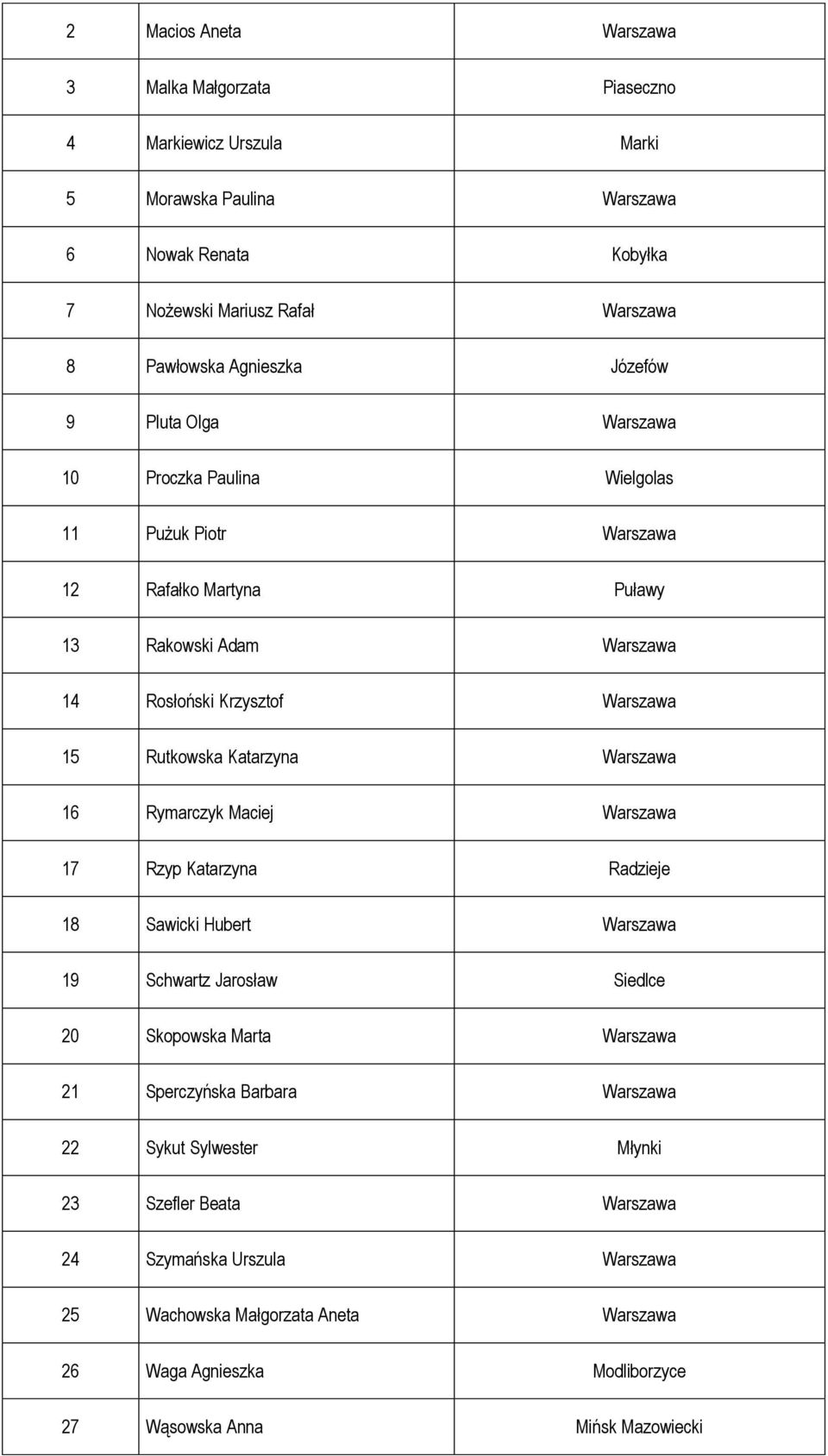 | 2 | Macios Aneta | Warszawa |
|---|---|---|
| 3 | Malka Małgorzata | Piaseczno |
| 4 | Markiewicz Urszula | Marki |
| 5 | Morawska Paulina | Warszawa |
| 6 | Nowak Renata | Kobyłka |
| 7 | Nożewski Mariusz Rafał | Warszawa |
| 8 | Pawłowska Agnieszka | Józefów |
| 9 | Pluta Olga | Warszawa |
| 10 | Proczka Paulina | Wielgolas |
| 11 | Pużuk Piotr | Warszawa |
| 12 | Rafałko Martyna | Puławy |
| 13 | Rakowski Adam | Warszawa |
| 14 | Rosłoński Krzysztof | Warszawa |
| 15 | Rutkowska Katarzyna | Warszawa |
| 16 | Rymarczyk Maciej | Warszawa |
| 17 | Rzyp Katarzyna | Radzieje |
| 18 | Sawicki Hubert | Warszawa |
| 19 | Schwartz Jarosław | Siedlce |
| 20 | Skopowska Marta | Warszawa |
| 21 | Sperczyńska Barbara | Warszawa |
| 22 | Sykut Sylwester | Młynki |
| 23 | Szefler Beata | Warszawa |
| 24 | Szymańska Urszula | Warszawa |
| 25 | Wachowska Małgorzata Aneta | Warszawa |
| 26 | Waga Agnieszka | Modliborzyce |
| 27 | Wąsowska Anna | Mińsk Mazowiecki |